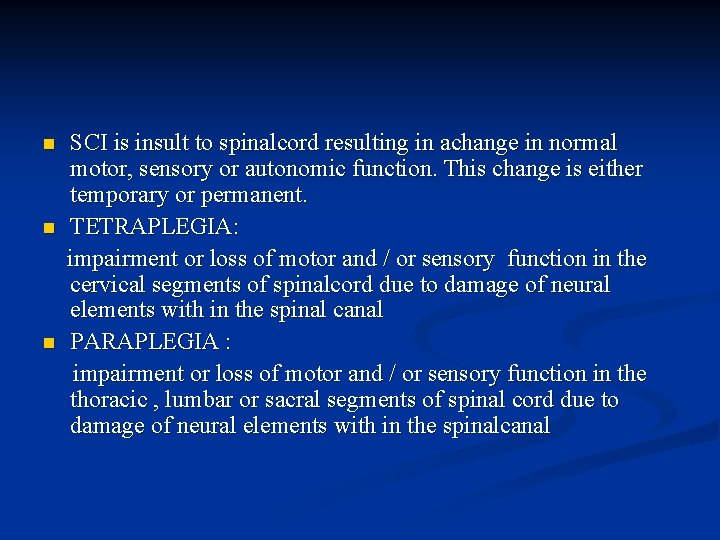 SCI is insult to spinalcord resulting in achange in normal motor, sensory or autonomic function. This change is either temporary or permanent.

TETRAPLEGIA:

impairment or loss of motor and / or sensory function in the cervical segments of spinalcord due to damage of neural elements with in the spinal canal

PARAPLEGIA :

impairment or loss of motor and / or sensory function in the thoracic , lumbar or sacral segments of spinal cord due to damage of neural elements with in the spinalcanal